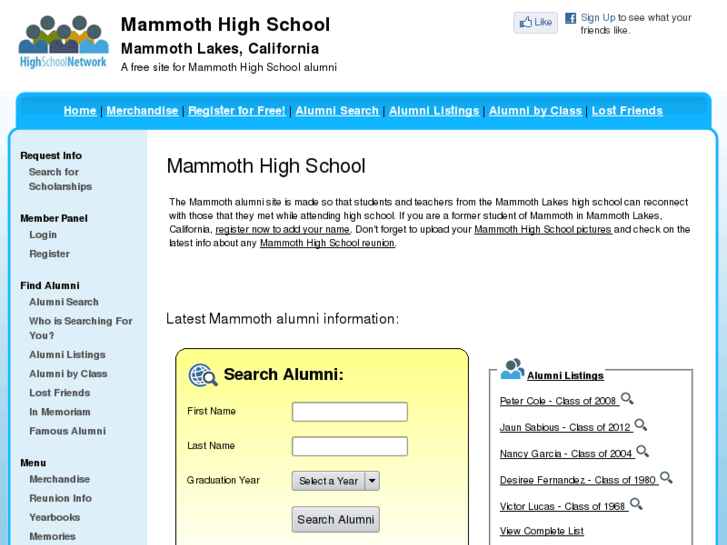 HighSchoolNetwork

Mammoth High School
Mammoth Lakes, California
A free site for Mammoth High School alumni

Like Sign Up to see what your friends like.

Home | Merchandise | Register for Free! | Alumni Search | Alumni Listings | Alumni by Class | Lost Friends

Request Info
Search for Scholarships

Member Panel
Login
Register

Find Alumni
Alumni Search
Who is Searching For You?
Alumni Listings
Alumni by Class
Lost Friends
In Memoriam
Famous Alumni

Menu
Merchandise
Reunion Info
Yearbooks
Memories

Mammoth High School

The Mammoth alumni site is made so that students and teachers from the Mammoth Lakes high school can reconnect with those that they met while attending high school. If you are a former student of Mammoth in Mammoth Lakes, California, register now to add your name. Don't forget to upload your Mammoth High School pictures and check on the latest info about any Mammoth High School reunion.

Latest Mammoth alumni information:

Search Alumni:
First Name
Last Name
Graduation Year
Select a Year
Search Alumni

Alumni Listings
Peter Cole - Class of 2008
Jaun Sabious - Class of 2012
Nancy Garcia - Class of 2004
Desiree Fernandez - Class of 1980
Victor Lucas - Class of 1968
View Complete List